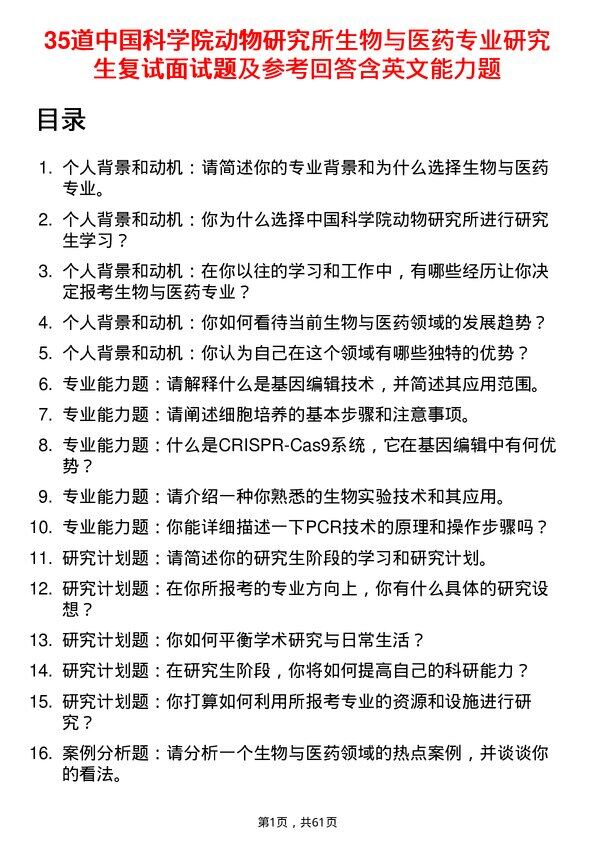 35道中国科学院动物研究所生物与医药专业研究生复试面试题及参考回答含英文能力题

目录

1. 个人背景和动机：请简述你的专业背景和为什么选择生物与医药专业。
2. 个人背景和动机：你为什么选择中国科学院动物研究所进行研究生学习？
3. 个人背景和动机：在你以往的学习和工作中，有哪些经历让你决定报考生物与医药专业？
4. 个人背景和动机：你如何看待当前生物与医药领域的发展趋势？
5. 个人背景和动机：你认为自己在这个领域有哪些独特的优势？
6. 专业能力题：请解释什么是基因编辑技术，并简述其应用范围。
7. 专业能力题：请阐述细胞培养的基本步骤和注意事项。
8. 专业能力题：什么是CRISPR-Cas9系统，它在基因编辑中有何优势？
9. 专业能力题：请介绍一种你熟悉的生物实验技术和其应用。
10. 专业能力题：你能详细描述一下PCR技术的原理和操作步骤吗？
11. 研究计划题：请简述你的研究生阶段的学习和研究计划。
12. 研究计划题：在你所报考的专业方向上，你有什么具体的研究设想？
13. 研究计划题：你如何平衡学术研究与日常生活？
14. 研究计划题：在研究生阶段，你将如何提高自己的科研能力？
15. 研究计划题：你打算如何利用所报考专业的资源和设施进行研究？
16. 案例分析题：请分析一个生物与医药领域的热点案例，并谈谈你的看法。

第1页，共61页